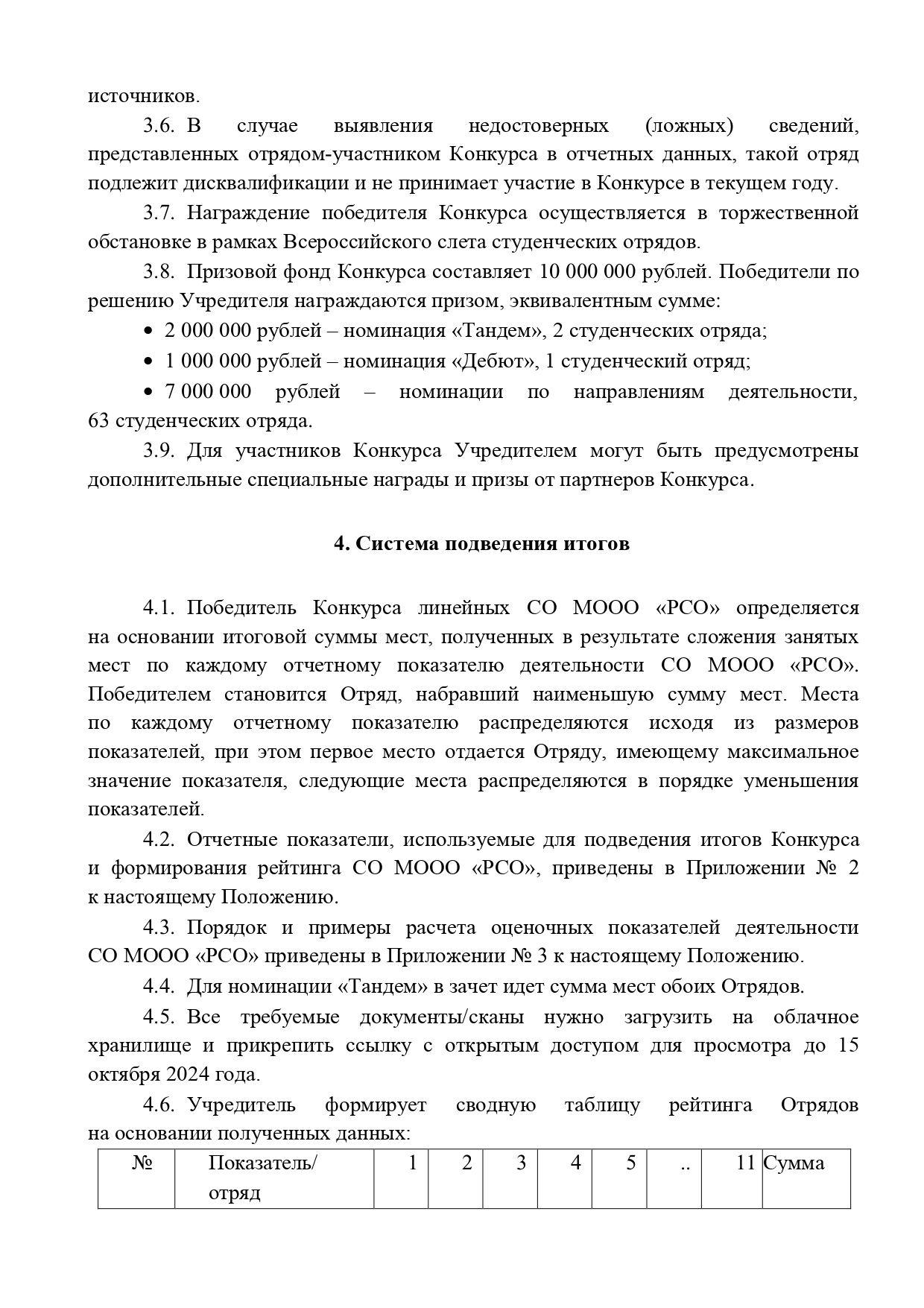 источников.

3.6. В случае выявления недостоверных (ложных) сведений, представленных отрядом-участником Конкурса в отчетных данных, такой отряд подлежит дисквалификации и не принимает участие в Конкурсе в текущем году.

3.7. Награждение победителя Конкурса осуществляется в торжественной обстановке в рамках Всероссийского слета студенческих отрядов.

3.8. Призовой фонд Конкурса составляет 10 000 000 рублей. Победители по решению Учредителя награждаются призом, эквивалентным сумме:

• 2 000 000 рублей – номинация «Тандем», 2 студенческих отряда;

• 1 000 000 рублей – номинация «Дебют», 1 студенческий отряд;

• 7 000 000 рублей – номинации по направлениям деятельности, 63 студенческих отряда.

3.9. Для участников Конкурса Учредителем могут быть предусмотрены дополнительные специальные награды и призы от партнеров Конкурса.

4. Система подведения итогов

4.1. Победитель Конкурса линейных СО МООО «РСО» определяется на основании итоговой суммы мест, полученных в результате сложения занятых мест по каждому отчетному показателю деятельности СО МООО «РСО». Победителем становится Отряд, набравший наименьшую сумму мест. Места по каждому отчетному показателю распределяются исходя из размеров показателей, при этом первое место отдается Отряду, имеющему максимальное значение показателя, следующие места распределяются в порядке уменьшения показателей.

4.2. Отчетные показатели, используемые для подведения итогов Конкурса и формирования рейтинга СО МООО «РСО», приведены в Приложении № 2 к настоящему Положению.

4.3. Порядок и примеры расчета оценочных показателей деятельности СО МООО «РСО» приведены в Приложении № 3 к настоящему Положению.

4.4. Для номинации «Тандем» в зачет идет сумма мест обоих Отрядов.

4.5. Все требуемые документы/сканы нужно загрузить на облачное хранилище и прикрепить ссылку с открытым доступом для просмотра до 15 октября 2024 года.

4.6. Учредитель формирует сводную таблицу рейтинга Отрядов на основании полученных данных:

| № | Показатель/ отряд | 1 | 2 | 3 | 4 | 5 | .. | 11 | Сумма |
|---|---|---|---|---|---|---|---|---|---|